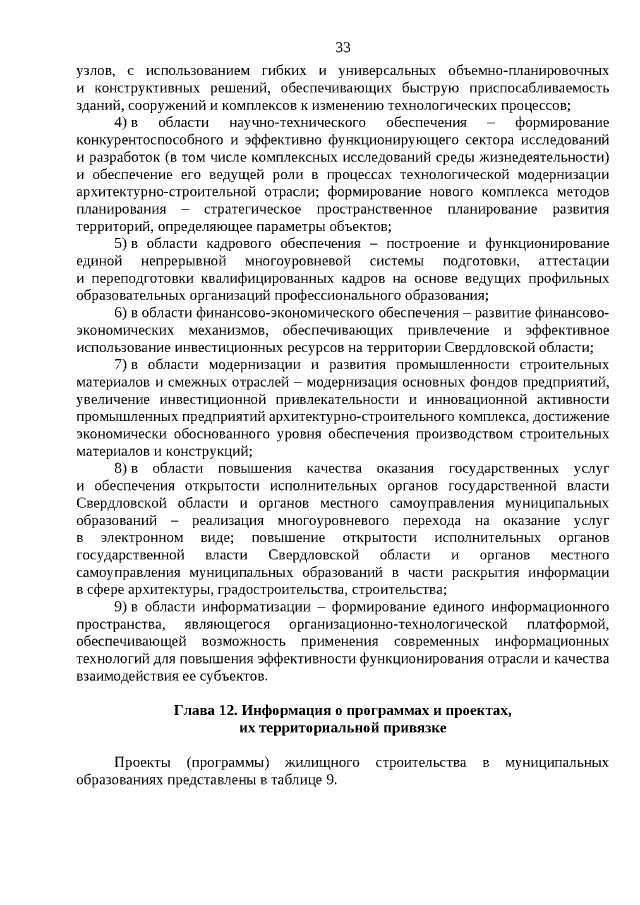 33

узлов, с использованием гибких и универсальных объемно-планировочных и конструктивных решений, обеспечивающих быструю приспосабливаемость зданий, сооружений и комплексов к изменению технологических процессов;

4) в области научно-технического обеспечения – формирование конкурентоспособного и эффективно функционирующего сектора исследований и разработок (в том числе комплексных исследований среды жизнедеятельности) и обеспечение его ведущей роли в процессах технологической модернизации архитектурно-строительной отрасли; формирование нового комплекса методов планирования – стратегическое пространственное планирование развития территорий, определяющее параметры объектов;

5) в области кадрового обеспечения – построение и функционирование единой непрерывной многоуровневой системы подготовки, аттестации и переподготовки квалифицированных кадров на основе ведущих профильных образовательных организаций профессионального образования;

6) в области финансово-экономического обеспечения – развитие финансово-экономических механизмов, обеспечивающих привлечение и эффективное использование инвестиционных ресурсов на территории Свердловской области;

7) в области модернизации и развития промышленности строительных материалов и смежных отраслей – модернизация основных фондов предприятий, увеличение инвестиционной привлекательности и инновационной активности промышленных предприятий архитектурно-строительного комплекса, достижение экономически обоснованного уровня обеспечения производством строительных материалов и конструкций;

8) в области повышения качества оказания государственных услуг и обеспечения открытости исполнительных органов государственной власти Свердловской области и органов местного самоуправления муниципальных образований – реализация многоуровневого перехода на оказание услуг в электронном виде; повышение открытости исполнительных органов государственной власти Свердловской области и органов местного самоуправления муниципальных образований в части раскрытия информации в сфере архитектуры, градостроительства, строительства;

9) в области информатизации – формирование единого информационного пространства, являющегося организационно-технологической платформой, обеспечивающей возможность применения современных информационных технологий для повышения эффективности функционирования отрасли и качества взаимодействия ее субъектов.

Глава 12. Информация о программах и проектах, их территориальной привязке

Проекты (программы) жилищного строительства в муниципальных образованиях представлены в таблице 9.